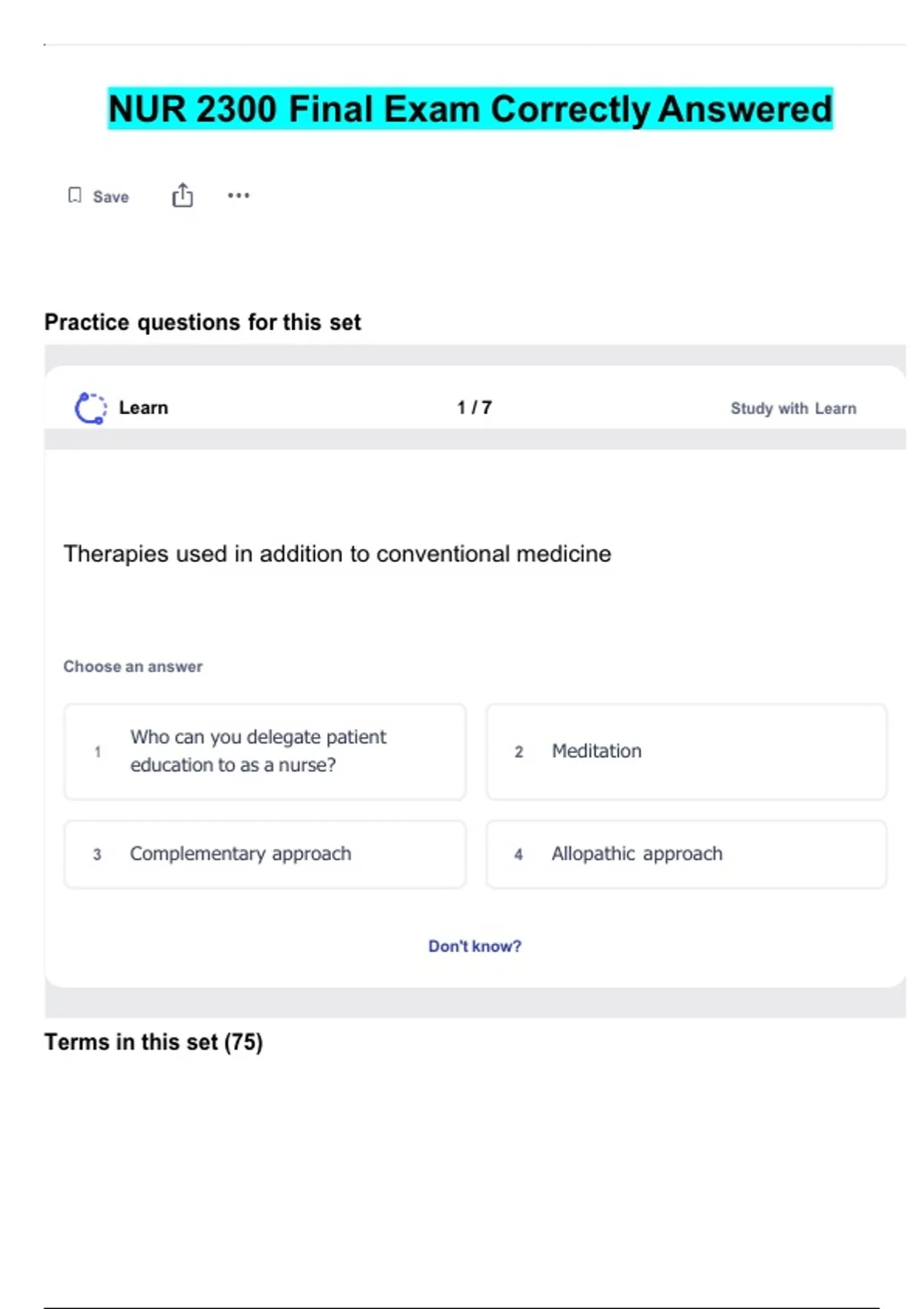 NUR 2300 Final Exam Correctly Answered

Save

Practice questions for this set

Learn

1 / 7

Study with Learn

Therapies used in addition to conventional medicine

Choose an answer

1 Who can you delegate patient education to as a nurse?

2 Meditation

3 Complementary approach

4 Allopathic approach

Don't know?

Terms in this set (75)